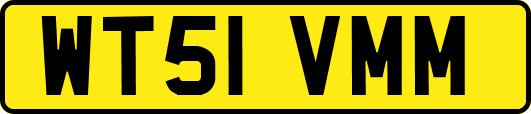 WT51 VMM